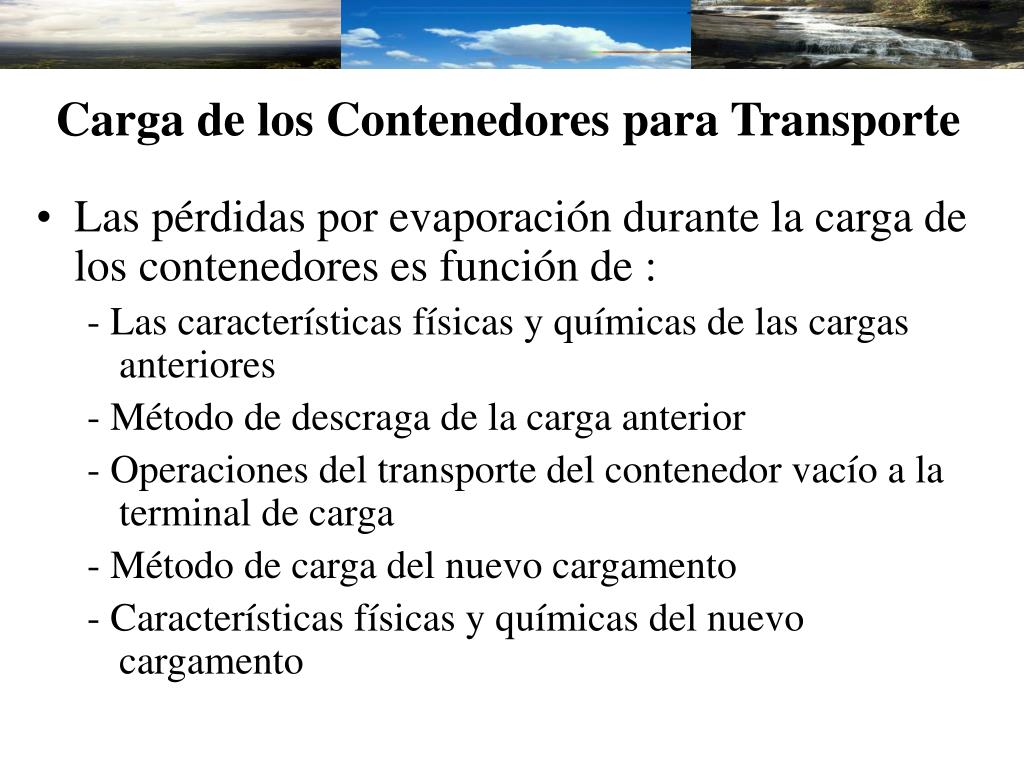 Carga de los Contenedores para Transporte

• Las pérdidas por evaporación durante la carga de los contenedores es función de :

- Las características físicas y químicas de las cargas anteriores

- Método de descraga de la carga anterior

- Operaciones del transporte del contenedor vacío a la terminal de carga

- Método de carga del nuevo cargamento

- Características físicas y químicas del nuevo cargamento